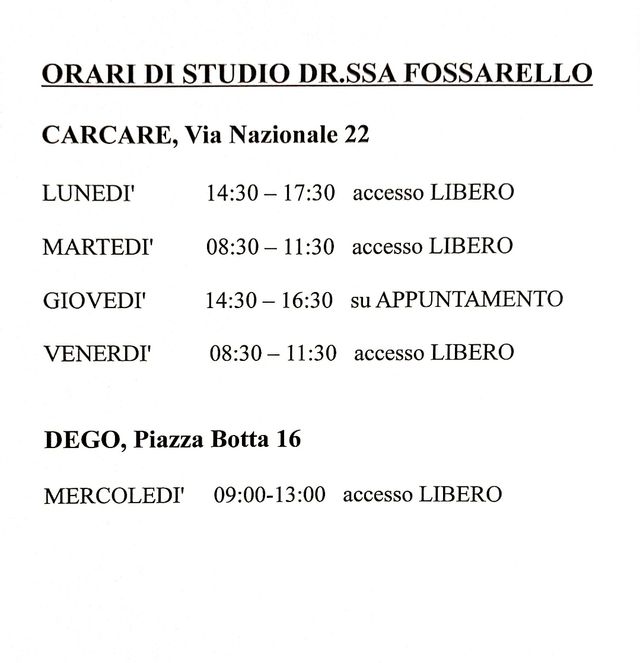 ORARI DI STUDIO DR.SSA FOSSARELLO

CARCARE, Via Nazionale 22

LUNEDI' 14:30 – 17:30 accesso LIBERO

MARTEDI' 08:30 – 11:30 accesso LIBERO

GIOVEDI' 14:30 – 16:30 su APPUNTAMENTO

VENERDI' 08:30 – 11:30 accesso LIBERO

DEGO, Piazza Botta 16

MERCOLEDI' 09:00-13:00 accesso LIBERO